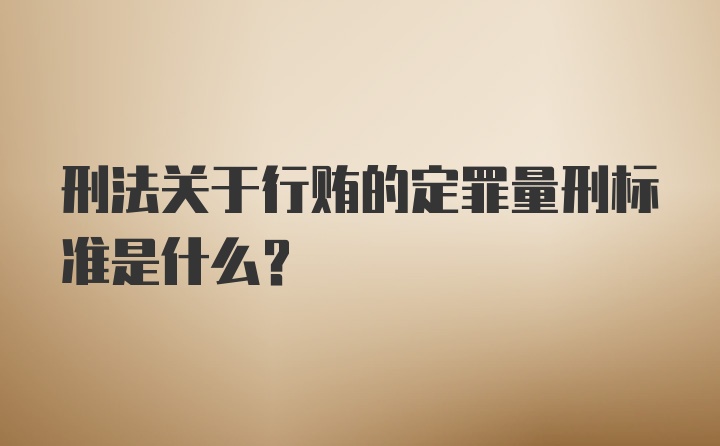 刑法关于行贿的定罪量刑标准是什么？